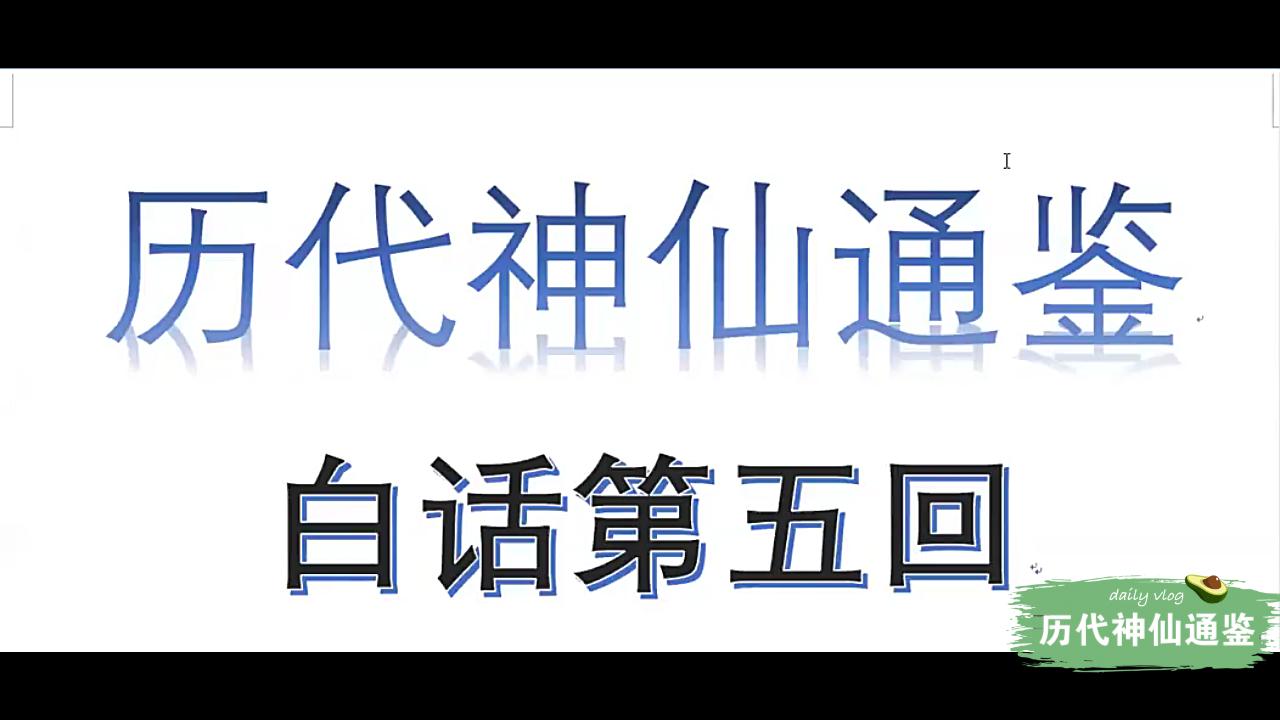 历代神仙通鉴

白话第五回

daily vlog
历代神仙通鉴